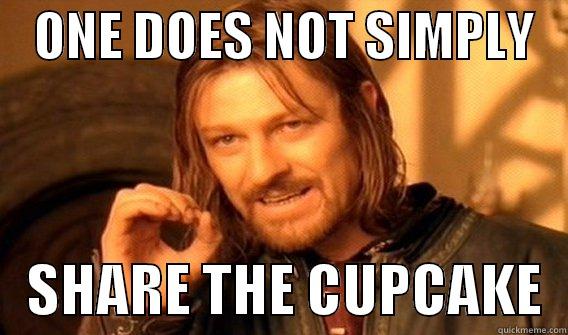 ONE DOES NOT SIMPLY

SHARE THE CUPCAKE

quickmeme.com